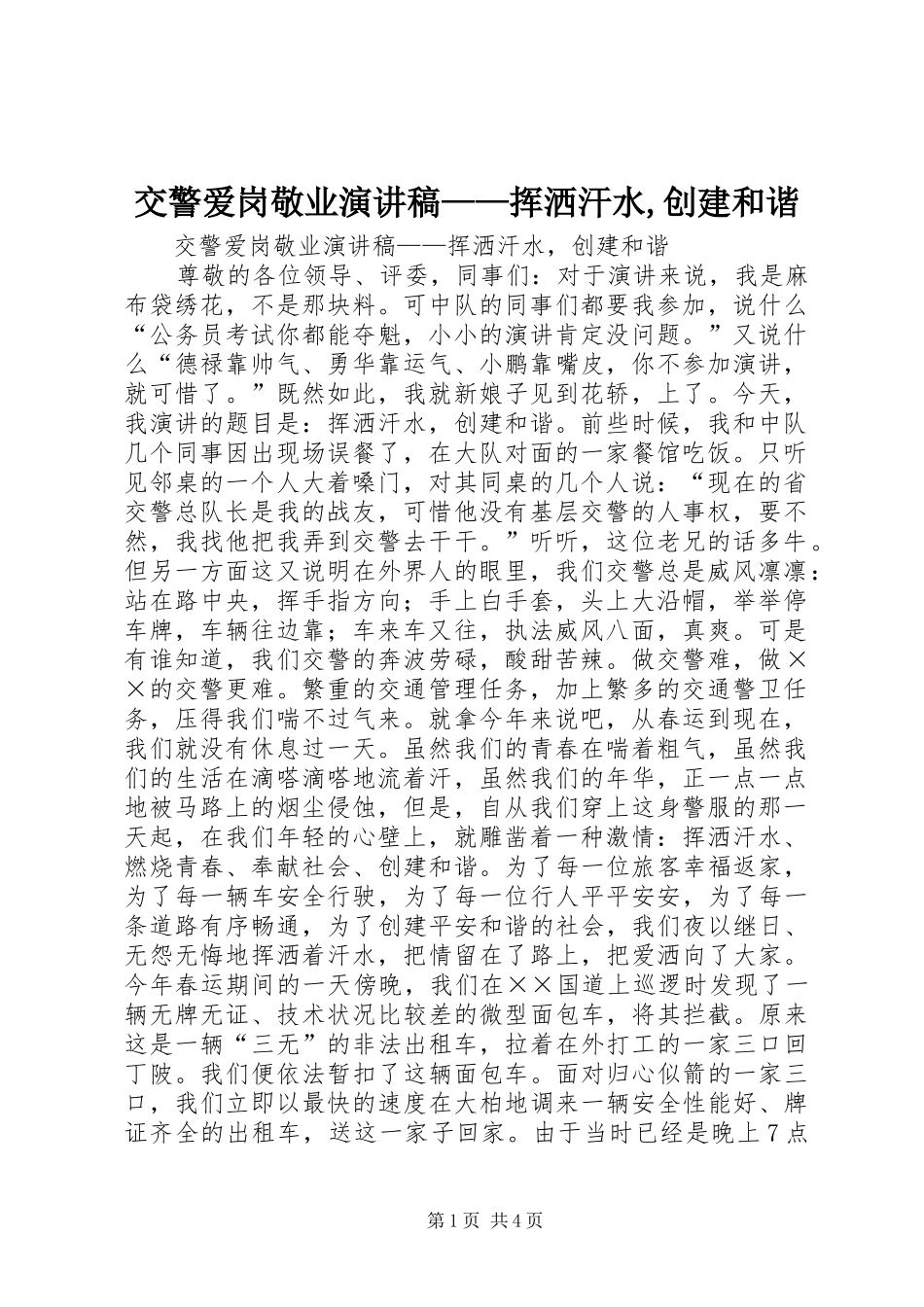 交警爱岗敬业演讲稿——挥洒汗水,创建和谐

交警爱岗敬业演讲稿——挥洒汗水，创建和谐

尊敬的各位领导、评委，同事们：对于演讲来说，我是麻布袋绣花，不是那块料。可中队的同事们都要我参加，说什么“公务员考试你都能夺魁，小小的演讲肯定没问题。”又说什么“德禄靠帅气、勇华靠运气、小鹏靠嘴皮，你不参加演讲，就可惜了。”既然如此，我就新娘子见到花轿，上了。今天，我演讲的题目是：挥洒汗水，创建和谐。前些时候，我和中队几个同事因出现场误餐了，在大队对面的一家餐馆吃饭。只听见邻桌的一个人大着嗓门，对其同桌的几个人说：“现在的省交警总队长是我的战友，可惜他没有基层交警的人事权，要不然，我找他把我弄到交警去干干。”听听，这位老兄的话多牛。但另一方面这又说明在外界人的眼里，我们交警总是威风凛凛：站在路中央，挥手指方向；手上白手套，头上大沿帽，举举停车牌，车辆往边靠；车来车又往，执法威风八面，真爽。可是有谁知道，我们交警的奔波劳碌，酸甜苦辣。做交警难，做××的交警更难。繁重的交通管理任务，加上繁多的交通警卫任务，压得我们喘不过气来。就拿今年来说吧，从春运到现在，我们就没有休息过一天。虽然我们的青春在喘着粗气，虽然我们的生活在滴嗒滴嗒地流着汗，虽然我们的年华，正一点一点地被马路上的烟尘侵蚀，但是，自从我们穿上这身警服的那一天起，在我们年轻的心壁上，就雕凿着一种激情：挥洒汗水、燃烧青春、奉献社会、创建和谐。为了每一位旅客幸福返家，为了每一辆车安全行驶，为了每一位行人平平安安，为了每一条道路有序畅通，为了创建平安和谐的社会，我们夜以继日、无怨无悔地挥洒着汗水，把情留在了路上，把爱洒向了大家。今年春运期间的一天傍晚，我们在××国道上巡逻时发现了一辆无牌无证、技术状况比较差的微型面包车，将其拦截。原来这是一辆“三无”的非法出租车，拉着在外打工的一家三口回丁陂。我们便依法暂扣了这辆面包车。面对归心似箭的一家三口，我们立即以最快的速度在大柏地调来一辆安全性能好、牌证齐全的出租车，送这一家子回家。由于当时已经是晚上7点

第1页 共4页